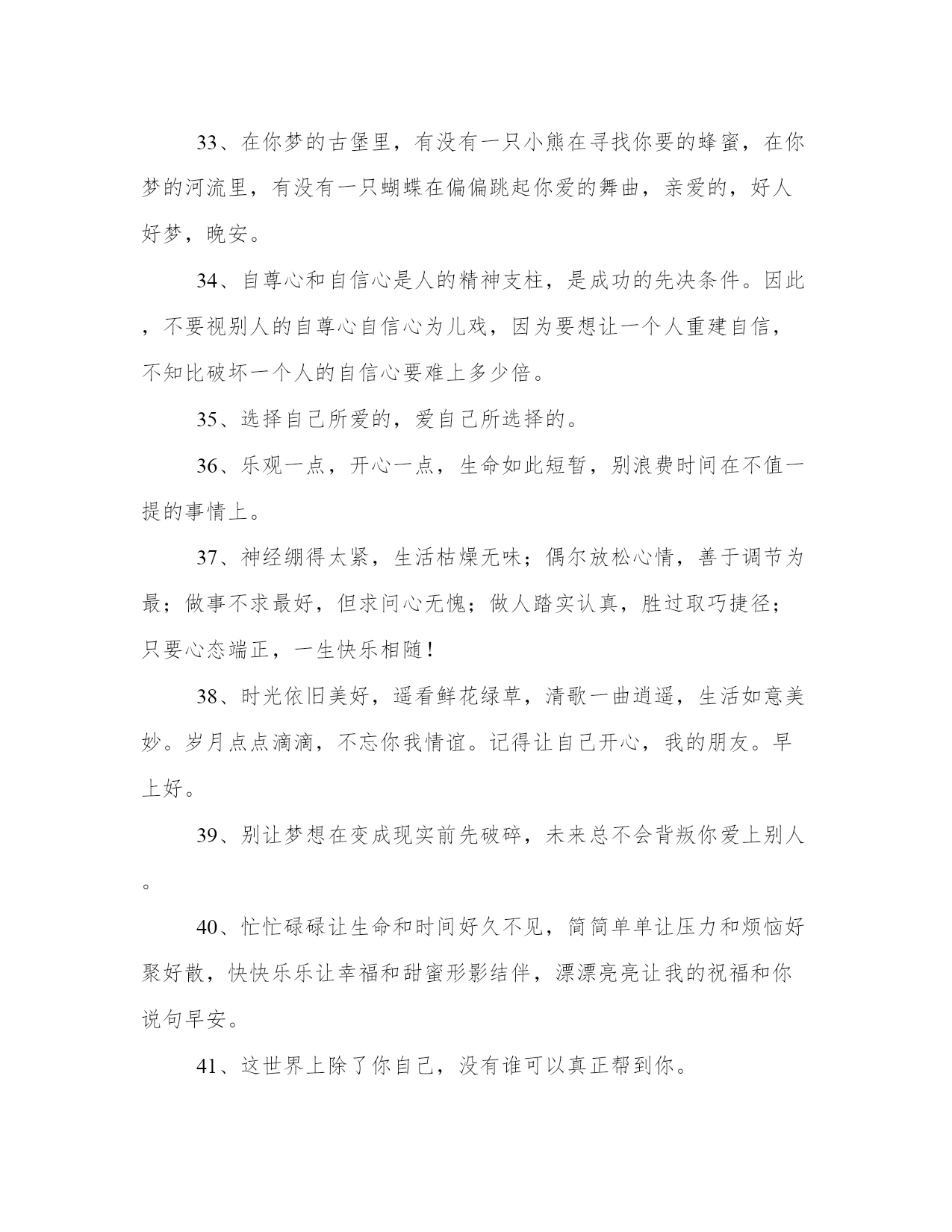 33、在你梦的古堡里，有没有一只小熊在寻找你要的蜂蜜，在你梦的河流里，有没有一只蝴蝶在偏偏跳起你爱的舞曲，亲爱的，好人好梦，晚安。

34、自尊心和自信心是人的精神支柱，是成功的先决条件。因此，不要视别人的自尊心自信心为儿戏，因为要想让一个人重建自信，不知比破坏一个人的自信心要难上多少倍。

35、选择自己所爱的，爱自己所选择的。

36、乐观一点，开心一点，生命如此短暂，别浪费时间在不值一提的事情上。

37、神经绷得太紧，生活枯燥无味；偶尔放松心情，善于调节为最；做事不求最好，但求问心无愧；做人踏实认真，胜过取巧捷径；只要心态端正，一生快乐相随！

38、时光依旧美好，遥看鲜花绿草，清歌一曲逍遥，生活如意美妙。岁月点点滴滴，不忘你我情谊。记得让自己开心，我的朋友。早上好。

39、别让梦想在变成现实前先破碎，未来总不会背叛你爱上别人。

40、忙忙碌碌让生命和时间好久不见，简简单单让压力和烦恼好聚好散，快快乐乐让幸福和甜蜜形影结伴，漂漂亮亮让我的祝福和你说句早安。

41、这世界上除了你自己，没有谁可以真正帮到你。